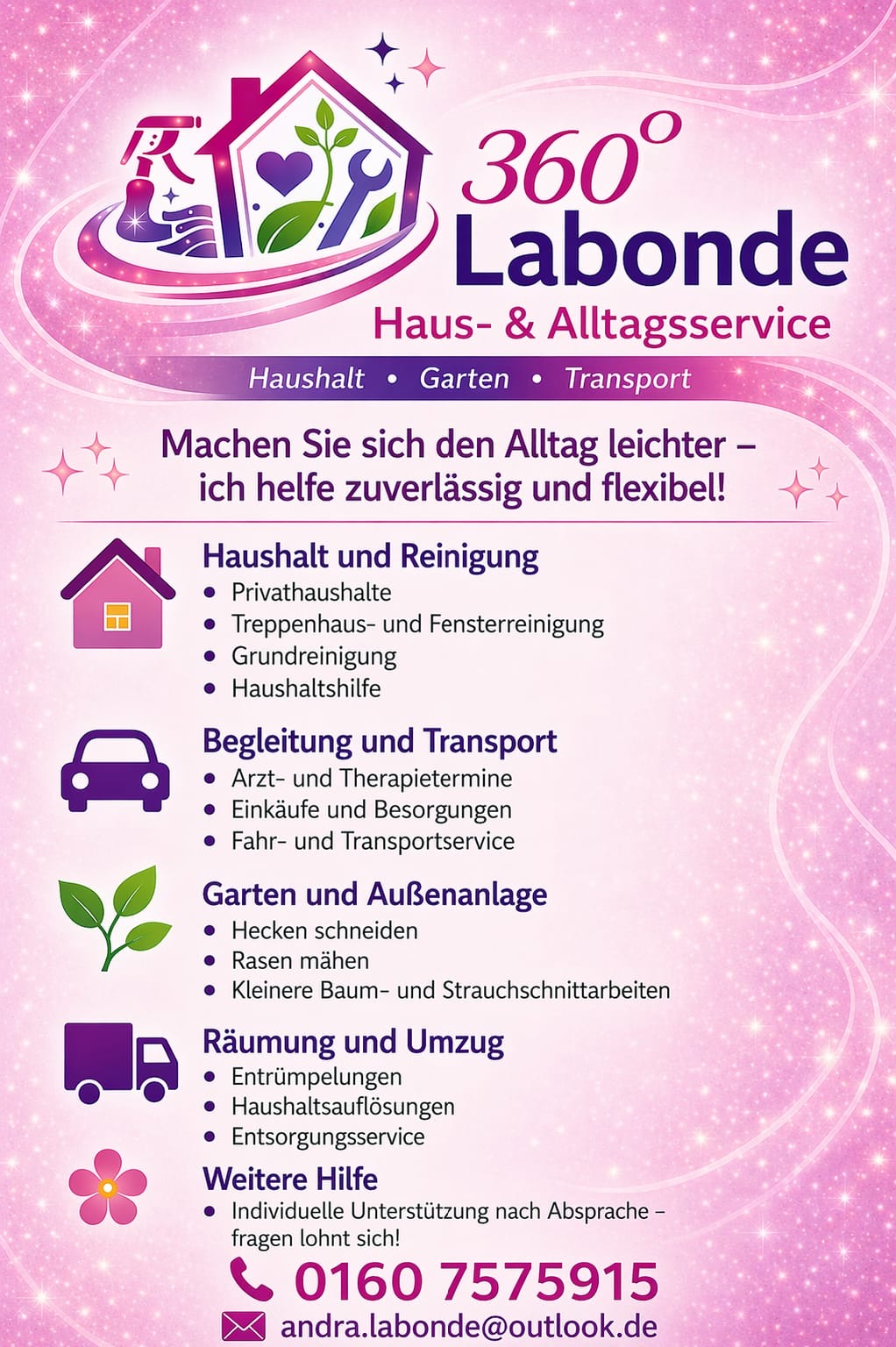 360°
Labonde
Haus- & Alltagsservice

Haushalt • Garten • Transport

Machen Sie sich den Alltag leichter – ich helfe zuverlässig und flexibel!

Haushalt und Reinigung
• Privathaushalte
• Treppenhaus- und Fensterreinigung
• Grundreinigung
• Haushaltshilfe

Begleitung und Transport
• Arzt- und Therapietermine
• Einkäufe und Besorgungen
• Fahr- und Transportservice

Garten und Außenanlage
• Hecken schneiden
• Rasen mähen
• Kleinere Baum- und Strauchschnittarbeiten

Räumung und Umzug
• Entrümpelungen
• Haushaltsauflösungen
• Entsorgungsservice

Weitere Hilfe
• Individuelle Unterstützung nach Absprache – fragen lohnt sich!

0160 7575915

andra.labonde@outlook.de